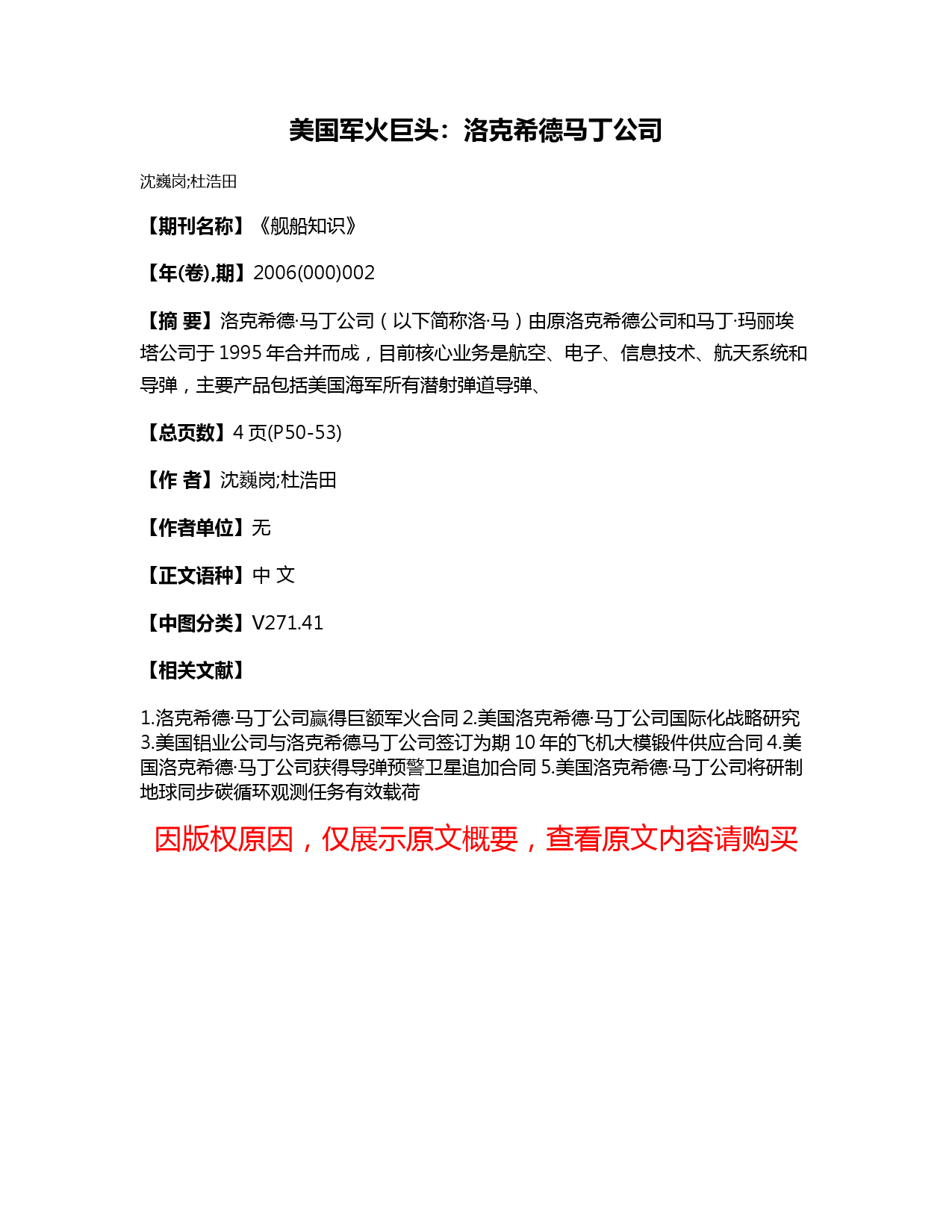 美国军火巨头：洛克希德马丁公司

沈巍岗;杜浩田

【期刊名称】《舰船知识》

【年(卷),期】2006(000)002

【摘 要】洛克希德·马丁公司（以下简称洛·马）由原洛克希德公司和马丁·玛丽埃塔公司于1995年合并而成，目前核心业务是航空、电子、信息技术、航天系统和导弹，主要产品包括美国海军所有潜射弹道导弹、

【总页数】4页(P50-53)

【作 者】沈巍岗;杜浩田

【作者单位】无

【正文语种】中 文

【中图分类】V271.41

【相关文献】

1.洛克希德·马丁公司赢得巨额军火合同 2.美国洛克希德·马丁公司国际化战略研究 3.美国铝业公司与洛克希德马丁公司签订为期10年的飞机大模锻件供应合同 4.美国洛克希德·马丁公司获得导弹预警卫星追加合同 5.美国洛克希德·马丁公司将研制地球同步碳循环观测任务有效载荷

因版权原因，仅展示原文概要，查看原文内容请购买